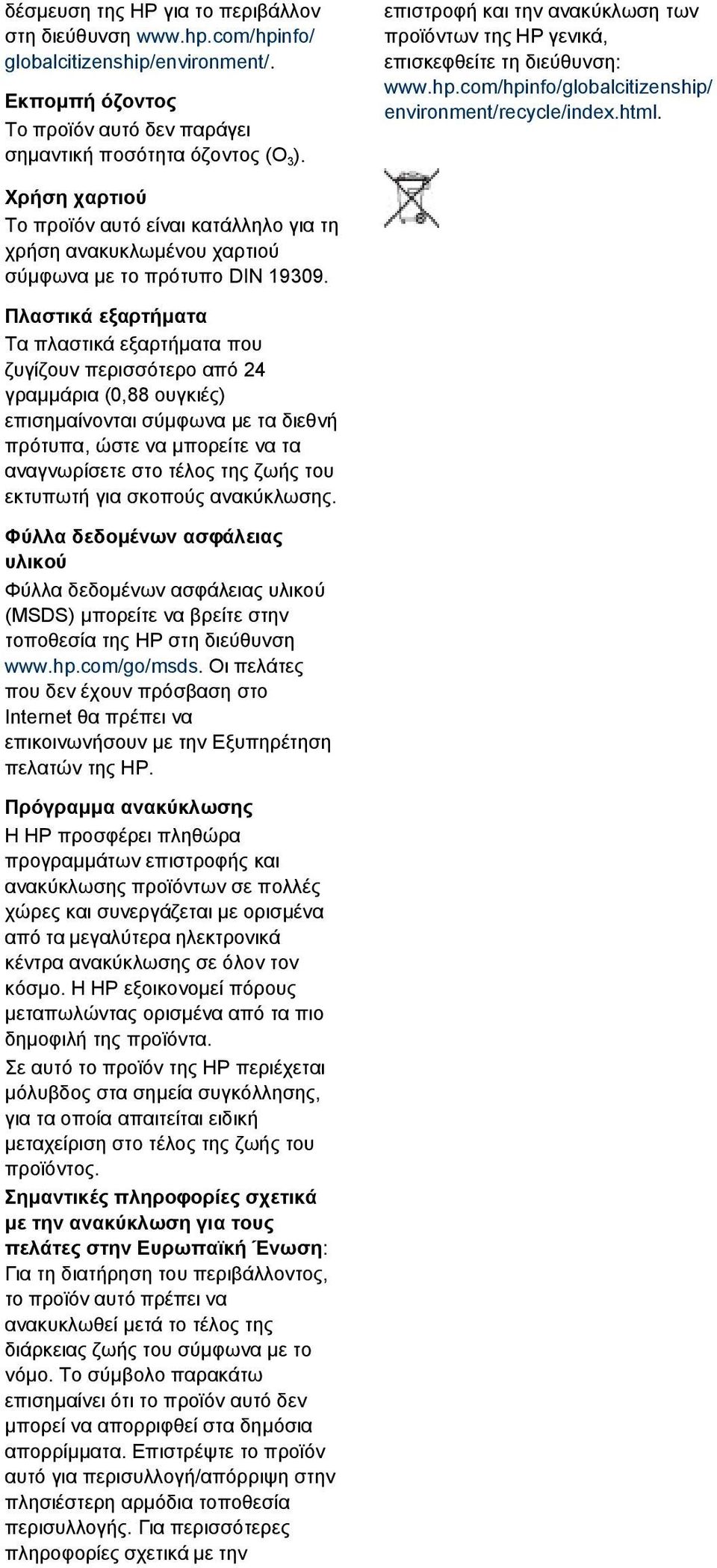 δέσμευση της HP για το περιβάλλον στη διεύθυνση www.hp.com/hpinfo/globalcitizenship/environment/.

Εκπομπή όζοντος
Το προϊόν αυτό δεν παράγει σημαντική ποσότητα όζοντος ($O_3$).

Χρήση χαρτιού
Το προϊόν αυτό είναι κατάλληλο για τη χρήση ανακυκλωμένου χαρτιού σύμφωνα με το πρότυπο DIN 19309.

Πλαστικά εξαρτήματα
Τα πλαστικά εξαρτήματα που ζυγίζουν περισσότερο από 24 γραμμάρια (0,88 ουγκιές) επισημαίνονται σύμφωνα με τα διεθνή πρότυπα, ώστε να μπορείτε να τα αναγνωρίσετε στο τέλος της ζωής του εκτυπωτή για σκοπούς ανακύκλωσης.

Φύλλα δεδομένων ασφάλειας υλικού
Φύλλα δεδομένων ασφάλειας υλικού (MSDS) μπορείτε να βρείτε στην τοποθεσία της HP στη διεύθυνση www.hp.com/go/msds. Οι πελάτες που δεν έχουν πρόσβαση στο Internet θα πρέπει να επικοινωνήσουν με την Εξυπηρέτηση πελατών της HP.

Πρόγραμμα ανακύκλωσης
Η HP προσφέρει πληθώρα προγραμμάτων επιστροφής και ανακύκλωσης προϊόντων σε πολλές χώρες και συνεργάζεται με ορισμένα από τα μεγαλύτερα ηλεκτρονικά κέντρα ανακύκλωσης σε όλον τον κόσμο. Η HP εξοικονομεί πόρους μεταπωλώντας ορισμένα από τα πιο δημοφιλή της προϊόντα.
Σε αυτό το προϊόν της HP περιέχεται μόλυβδος στα σημεία συγκόλλησης, για τα οποία απαιτείται ειδική μεταχείριση στο τέλος της ζωής του προϊόντος.
Σημαντικές πληροφορίες σχετικά με την ανακύκλωση για τους πελάτες στην Ευρωπαϊκή Ένωση: Για τη διατήρηση του περιβάλλοντος, το προϊόν αυτό πρέπει να ανακυκλωθεί μετά το τέλος της διάρκειας ζωής του σύμφωνα με το νόμο. Το σύμβολο παρακάτω επισημαίνει ότι το προϊόν αυτό δεν μπορεί να απορριφθεί στα δημόσια απορρίμματα. Επιστρέψτε το προϊόν αυτό για περισυλλογή/απόρριψη στην πλησιέστερη αρμόδια τοποθεσία περισυλλογής. Για περισσότερες πληροφορίες σχετικά με την επιστροφή και την ανακύκλωση των προϊόντων της HP γενικά, επισκεφθείτε τη διεύθυνση: www.hp.com/hpinfo/globalcitizenship/environment/recycle/index.html.